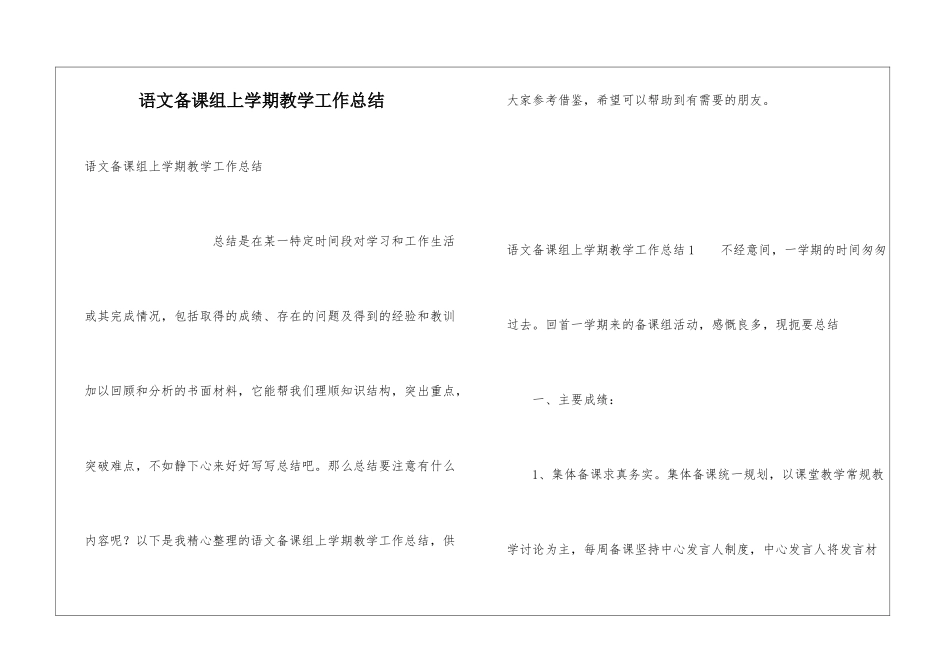 语文备课组上学期教学工作总结

语文备课组上学期教学工作总结

总结是在某一特定时间段对学习和工作生活或其完成情况，包括取得的成绩、存在的问题及得到的经验和教训加以回顾和分析的书面材料，它能帮我们理顺知识结构，突出重点，突破难点，不如静下心来好好写写总结吧。那么总结要注意有什么内容呢？以下是我精心整理的语文备课组上学期教学工作总结，供大家参考借鉴，希望可以帮助到有需要的朋友。

语文备课组上学期教学工作总结1　　不经意间，一学期的时间匆匆过去。回首一学期来的备课组活动，感慨良多，现扼要总结

一、主要成绩：

1、集体备课求真务实。集体备课统一规划，以课堂教学常规教学讨论为主，每周备课坚持中心发言人制度，中心发言人将发言材